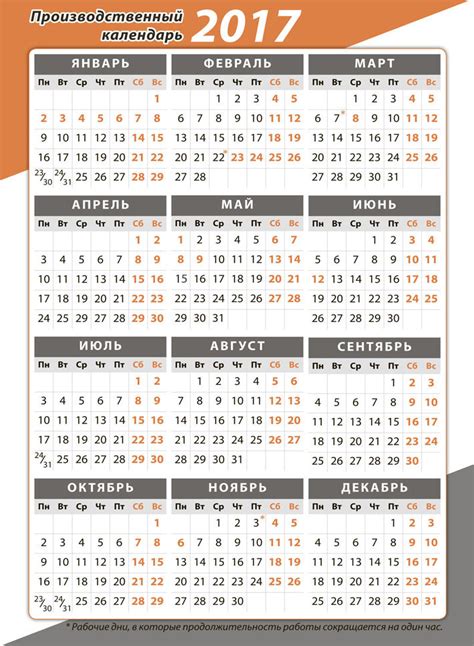 Производственный календарь 2017

ЯНВАРЬ

| Пн | Вт | Ср | Чт | Пт | Сб | Вс |
|---|---|---|---|---|---|---|
| | | | | | | 1 |
| 2 | 3 | 4 | 5 | 6 | 7 | 8 |
| 9 | 10 | 11 | 12 | 13 | 14 | 15 |
| 16 | 17 | 18 | 19 | 20 | 21 | 22 |
| 23/30 | 24/31 | 25 | 26 | 27 | 28 | 29 |

ФЕВРАЛЬ

| Пн | Вт | Ср | Чт | Пт | Сб | Вс |
|---|---|---|---|---|---|---|
| | | 1 | 2 | 3 | 4 | 5 |
| 6 | 7 | 8 | 9 | 10 | 11 | 12 |
| 13 | 14 | 15 | 16 | 17 | 18 | 19 |
| 20 | 21 | 22* | 23 | 24 | 25 | 26 |
| 27 | 28 | | | | | |

МАРТ

| Пн | Вт | Ср | Чт | Пт | Сб | Вс |
|---|---|---|---|---|---|---|
| | | 1 | 2 | 3 | 4 | 5 |
| 6 | 7* | 8 | 9 | 10 | 11 | 12 |
| 13 | 14 | 15 | 16 | 17 | 18 | 19 |
| 20 | 21 | 22 | 23 | 24 | 25 | 26 |
| 27 | 28 | 29 | 30 | 31 | | |

АПРЕЛЬ

| Пн | Вт | Ср | Чт | Пт | Сб | Вс |
|---|---|---|---|---|---|---|
| | | | | | 1 | 2 |
| 3 | 4 | 5 | 6 | 7 | 8 | 9 |
| 10 | 11 | 12 | 13 | 14 | 15 | 16 |
| 17 | 18 | 19 | 20 | 21 | 22 | 23 |
| 24 | 25 | 26 | 27 | 28 | 29 | 30 |

МАЙ

| Пн | Вт | Ср | Чт | Пт | Сб | Вс |
|---|---|---|---|---|---|---|
| 1 | 2 | 3 | 4 | 5 | 6 | 7 |
| 8 | 9 | 10 | 11 | 12 | 13 | 14 |
| 15 | 16 | 17 | 18 | 19 | 20 | 21 |
| 22 | 23 | 24 | 25 | 26 | 27 | 28 |
| 29 | 30 | 31 | | | | |

ИЮНЬ

| Пн | Вт | Ср | Чт | Пт | Сб | Вс |
|---|---|---|---|---|---|---|
| | | | 1 | 2 | 3 | 4 |
| 5 | 6 | 7 | 8 | 9 | 10 | 11 |
| 12 | 13 | 14 | 15 | 16 | 17 | 18 |
| 19 | 20 | 21 | 22 | 23 | 24 | 25 |
| 26 | 27 | 28 | 29 | 30 | | |

ИЮЛЬ

| Пн | Вт | Ср | Чт | Пт | Сб | Вс |
|---|---|---|---|---|---|---|
| | | | | | 1 | 2 |
| 3 | 4 | 5 | 6 | 7 | 8 | 9 |
| 10 | 11 | 12 | 13 | 14 | 15 | 16 |
| 17 | 18 | 19 | 20 | 21 | 22 | 23 |
| 24/31 | 25 | 26 | 27 | 28 | 29 | 30 |

АВГУСТ

| Пн | Вт | Ср | Чт | Пт | Сб | Вс |
|---|---|---|---|---|---|---|
| | 1 | 2 | 3 | 4 | 5 | 6 |
| 7 | 8 | 9 | 10 | 11 | 12 | 13 |
| 14 | 15 | 16 | 17 | 18 | 19 | 20 |
| 21 | 22 | 23 | 24 | 25 | 26 | 27 |
| 28 | 29 | 30 | 31 | | | |

СЕНТЯБРЬ

| Пн | Вт | Ср | Чт | Пт | Сб | Вс |
|---|---|---|---|---|---|---|
| | | | | 1 | 2 | 3 |
| 4 | 5 | 6 | 7 | 8 | 9 | 10 |
| 11 | 12 | 13 | 14 | 15 | 16 | 17 |
| 18 | 19 | 20 | 21 | 22 | 23 | 24 |
| 25 | 26 | 27 | 28 | 29 | 30 | |

ОКТЯБРЬ

| Пн | Вт | Ср | Чт | Пт | Сб | Вс |
|---|---|---|---|---|---|---|
| | | | | | | 1 |
| 2 | 3 | 4 | 5 | 6 | 7 | 8 |
| 9 | 10 | 11 | 12 | 13 | 14 | 15 |
| 16 | 17 | 18 | 19 | 20 | 21 | 22 |
| 23/30 | 24/31 | 25 | 26 | 27 | 28 | 29 |

НОЯБРЬ

| Пн | Вт | Ср | Чт | Пт | Сб | Вс |
|---|---|---|---|---|---|---|
| | | 1 | 2 | 3* | 4 | 5 |
| 6 | 7 | 8 | 9 | 10 | 11 | 12 |
| 13 | 14 | 15 | 16 | 17 | 18 | 19 |
| 20 | 21 | 22 | 23 | 24 | 25 | 26 |
| 27 | 28 | 29 | 30 | | | |

ДЕКАБРЬ

| Пн | Вт | Ср | Чт | Пт | Сб | Вс |
|---|---|---|---|---|---|---|
| | | | | 1 | 2 | 3 |
| 4 | 5 | 6 | 7 | 8 | 9 | 10 |
| 11 | 12 | 13 | 14 | 15 | 16 | 17 |
| 18 | 19 | 20 | 21 | 22 | 23 | 24 |
| 25 | 26 | 27 | 28 | 29 | 30 | 31 |

* Рабочие дни, в которые продолжительность работы сокращается на один час.